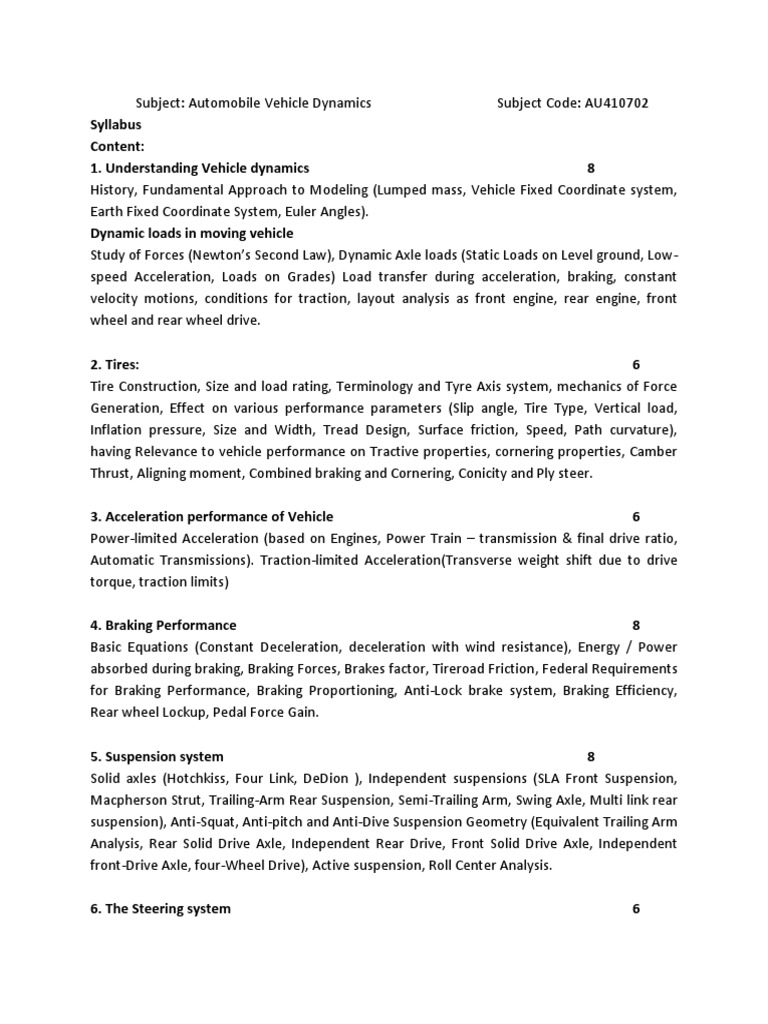 Subject: Automobile Vehicle Dynamics Subject Code: AU410702

Syllabus

Content:

1. Understanding Vehicle dynamics 8

History, Fundamental Approach to Modeling (Lumped mass, Vehicle Fixed Coordinate system, Earth Fixed Coordinate System, Euler Angles).

Dynamic loads in moving vehicle

Study of Forces (Newton's Second Law), Dynamic Axle loads (Static Loads on Level ground, Low-speed Acceleration, Loads on Grades) Load transfer during acceleration, braking, constant velocity motions, conditions for traction, layout analysis as front engine, rear engine, front wheel and rear wheel drive.

2. Tires: 6

Tire Construction, Size and load rating, Terminology and Tyre Axis system, mechanics of Force Generation, Effect on various performance parameters (Slip angle, Tire Type, Vertical load, Inflation pressure, Size and Width, Tread Design, Surface friction, Speed, Path curvature), having Relevance to vehicle performance on Tractive properties, cornering properties, Camber Thrust, Aligning moment, Combined braking and Cornering, Conicity and Ply steer.

3. Acceleration performance of Vehicle 6

Power-limited Acceleration (based on Engines, Power Train – transmission & final drive ratio, Automatic Transmissions). Traction-limited Acceleration(Transverse weight shift due to drive torque, traction limits)

4. Braking Performance 8

Basic Equations (Constant Deceleration, deceleration with wind resistance), Energy / Power absorbed during braking, Braking Forces, Brakes factor, Tireroad Friction, Federal Requirements for Braking Performance, Braking Proportioning, Anti-Lock brake system, Braking Efficiency, Rear wheel Lockup, Pedal Force Gain.

5. Suspension system 8

Solid axles (Hotchkiss, Four Link, DeDion ), Independent suspensions (SLA Front Suspension, Macpherson Strut, Trailing-Arm Rear Suspension, Semi-Trailing Arm, Swing Axle, Multi link rear suspension), Anti-Squat, Anti-pitch and Anti-Dive Suspension Geometry (Equivalent Trailing Arm Analysis, Rear Solid Drive Axle, Independent Rear Drive, Front Solid Drive Axle, Independent front-Drive Axle, four-Wheel Drive), Active suspension, Roll Center Analysis.

6. The Steering system 6